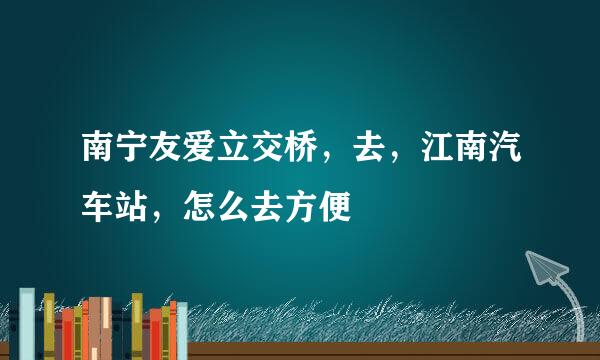 南宁友爱立交桥，去，江南汽车站，怎么去方便